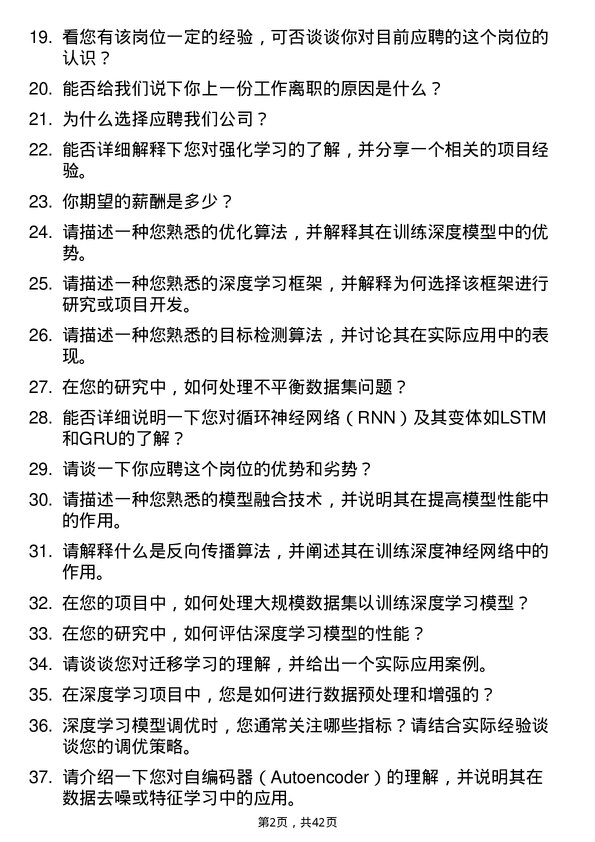 19. 看您有该岗位一定的经验，可否谈谈你对目前应聘的这个岗位的认识？

20. 能否给我们说下你上一份工作离职的原因是什么？

21. 为什么选择应聘我们公司？

22. 能否详细解释下您对强化学习的了解，并分享一个相关的项目经验。

23. 你期望的薪酬是多少？

24. 请描述一种您熟悉的优化算法，并解释其在训练深度模型中的优势。

25. 请描述一种您熟悉的深度学习框架，并解释为何选择该框架进行研究或项目开发。

26. 请描述一种您熟悉的目标检测算法，并讨论其在实际应用中的表现。

27. 在您的研究中，如何处理不平衡数据集问题？

28. 能否详细说明一下您对循环神经网络（RNN）及其变体如LSTM和GRU的了解？

29. 请谈一下你应聘这个岗位的优势和劣势？

30. 请描述一种您熟悉的模型融合技术，并说明其在提高模型性能中的作用。

31. 请解释什么是反向传播算法，并阐述其在训练深度神经网络中的作用。

32. 在您的项目中，如何处理大规模数据集以训练深度学习模型？

33. 在您的研究中，如何评估深度学习模型的性能？

34. 请谈谈您对迁移学习的理解，并给出一个实际应用案例。

35. 在深度学习项目中，您是如何进行数据预处理和增强的？

36. 深度学习模型调优时，您通常关注哪些指标？请结合实际经验谈谈您的调优策略。

37. 请介绍一下您对自编码器（Autoencoder）的理解，并说明其在数据去噪或特征学习中的应用。

第2页，共42页